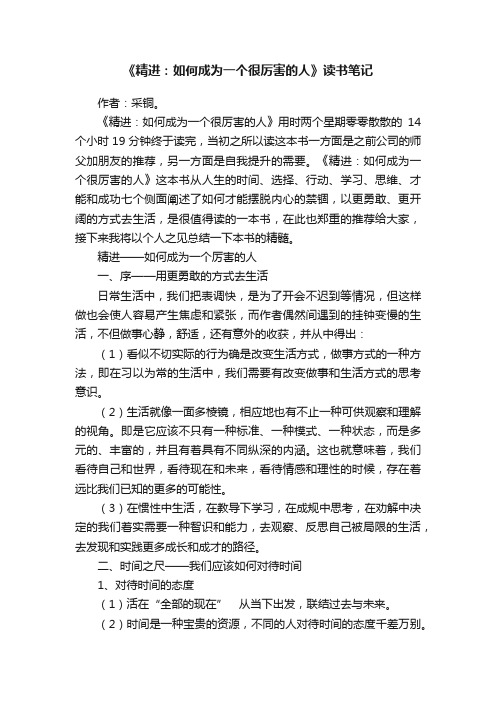 《精进：如何成为一个很厉害的人》读书笔记

作者：采铜。

《精进：如何成为一个很厉害的人》用时两个星期零零散散的 14 个小时 19 分钟终于读完，当初之所以读这本书一方面是之前公司的师父加朋友的推荐，另一方面是自我提升的需要。《精进：如何成为一个很厉害的人》这本书从人生的时间、选择、行动、学习、思维、才能和成功七个侧面阐述了如何才能摆脱内心的禁锢，以更勇敢、更开阔的方式去生活，是很值得读的一本书，在此也郑重的推荐给大家，接下来我将以个人之见总结一下本书的精髓。

精进——如何成为一个厉害的人

一、序——用更勇敢的方式去生活

日常生活中，我们把表调快，是为了开会不迟到等情况，但这样做也会使人容易产生焦虑和紧张，而作者偶然间遇到的挂钟变慢的生活，不但做事心静，舒适，还有意外的收获，并从中得出：

（1）看似不切实际的行为确是改变生活方式，做事方式的一种方法，即在习以为常的生活中，我们需要有改变做事和生活方式的思考意识。

（2）生活就像一面多棱镜，相应地也有不止一种可供观察和理解的视角。即是它应该不只有一种标准、一种模式、一种状态，而是多元的、丰富的，并且有着具有不同纵深的内涵。这也就意味着，我们看待自己和世界，看待现在和未来，看待情感和理性的时候，存在着远比我们已知的更多的可能性。

（3）在惯性中生活，在教导下学习，在成规中思考，在劝解中决定的我们着实需要一种智识和能力，去观察、反思自己被局限的生活，去发现和实践更多成长和成才的路径。

二、时间之尺——我们应该如何对待时间

1、对待时间的态度

（1）活在“全部的现在”　从当下出发，联结过去与未来。

（2）时间是一种宝贵的资源，不同的人对待时间的态度千差万别。